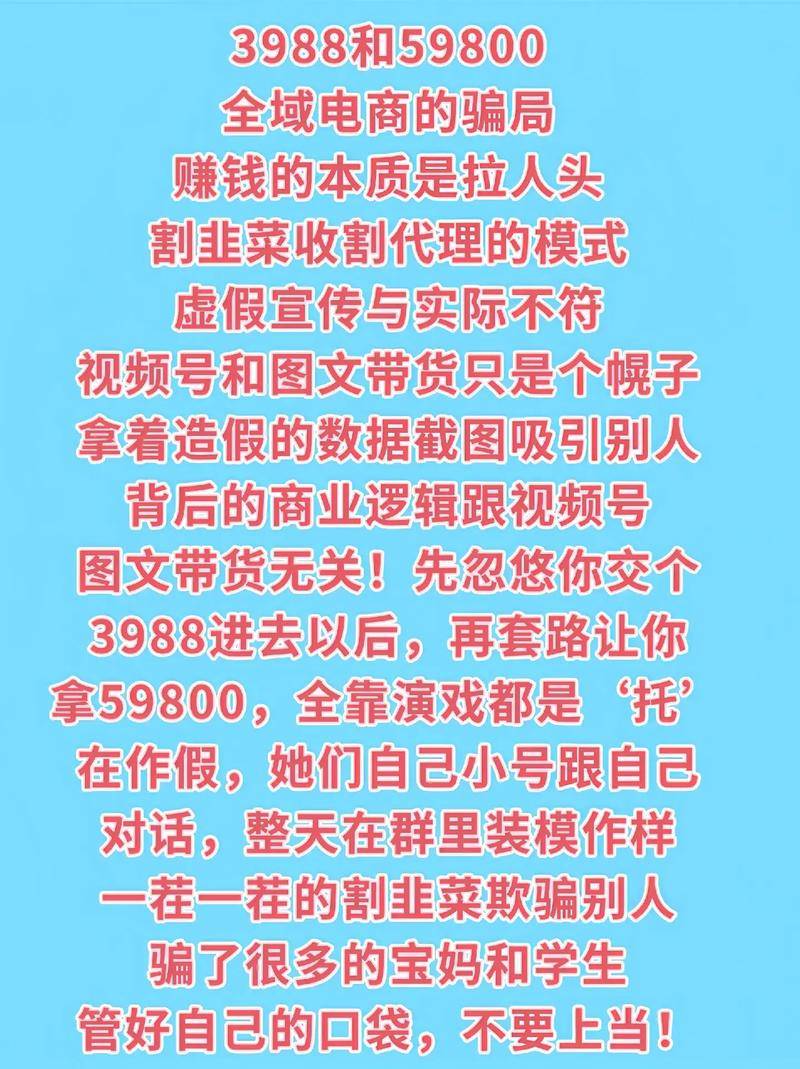 3988和59800
全域电商的骗局
赚钱的本质是拉人头
割韭菜收割代理的模式
虚假宣传与实际不符
视频号和图文带货只是个幌子
拿着造假的数据截图吸引别人
背后的商业逻辑跟视频号
图文带货无关！先忽悠你交个
3988进去以后，再套路让你
拿59800，全靠演戏都是‘托’
在作假，她们自己小号跟自己
对话，整天在群里装模作样
一茬一茬的割韭菜欺骗别人
骗了很多的宝妈和学生
管好自己的口袋，不要上当！